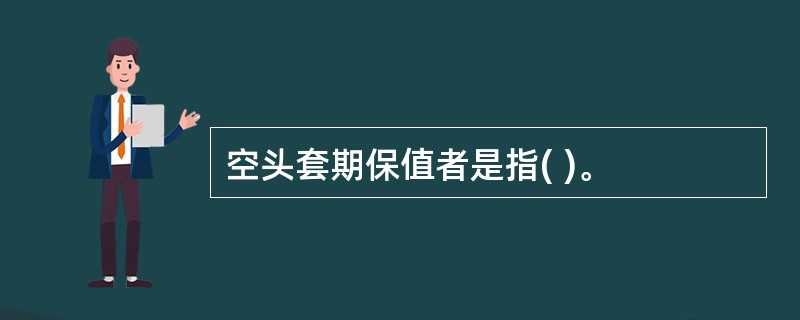 空头套期保值者是指( )。